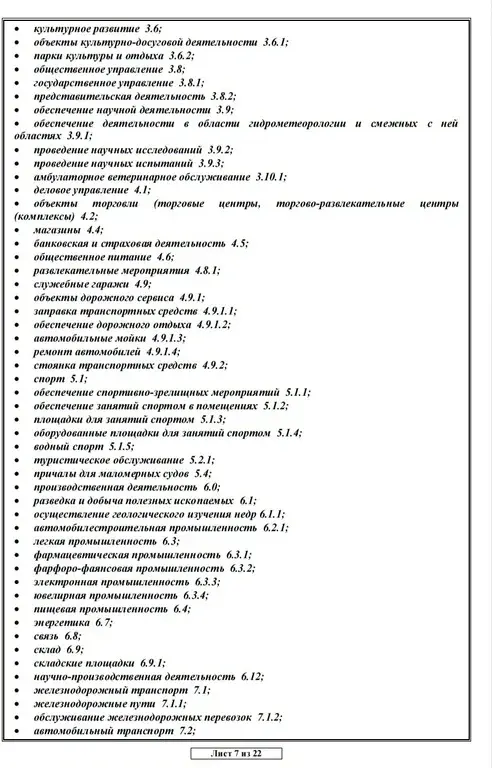 • культурное развитие 3.6;
• объекты культурно-досуговой деятельности 3.6.1;
• парки культуры и отдыха 3.6.2;
• общественное управление 3.8;
• государственное управление 3.8.1;
• представительская деятельность 3.8.2;
• обеспечение научной деятельности 3.9;
• обеспечение деятельности в области гидрометеорологии и смежных с ней областях 3.9.1;
• проведение научных исследований 3.9.2;
• проведение научных испытаний 3.9.3;
• амбулаторное ветеринарное обслуживание 3.10.1;
• деловое управление 4.1;
• объекты торговли (торговые центры, торгово-развлекательные центры (комплексы) 4.2;
• магазины 4.4;
• банковская и страховая деятельность 4.5;
• общественное питание 4.6;
• развлекательные мероприятия 4.8.1;
• служебные гаражи 4.9;
• объекты дорожного сервиса 4.9.1;
• заправка транспортных средств 4.9.1.1;
• обеспечение дорожного отдыха 4.9.1.2;
• автомобильные мойки 4.9.1.3;
• ремонт автомобилей 4.9.1.4;
• стоянка транспортных средств 4.9.2;
• спорт 5.1;
• обеспечение спортивно-зрелищных мероприятий 5.1.1;
• обеспечение занятий спортом в помещениях 5.1.2;
• площадки для занятий спортом 5.1.3;
• оборудованные площадки для занятий спортом 5.1.4;
• водный спорт 5.1.5;
• туристическое обслуживание 5.2.1;
• причалы для маломерных судов 5.4;
• производственная деятельность 6.0;
• разведка и добыча полезных ископаемых 6.1;
• осуществление геологического изучения недр 6.1.1;
• автомобилестроительная промышленность 6.2.1;
• легкая промышленность 6.3;
• фармацевтическая промышленность 6.3.1;
• фарфоро-фаянсовая промышленность 6.3.2;
• электронная промышленность 6.3.3;
• ювелирная промышленность 6.3.4;
• пищевая промышленность 6.4;
• энергетика 6.7;
• связь 6.8;
• склад 6.9;
• складские площадки 6.9.1;
• научно-производственная деятельность 6.12;
• железнодорожный транспорт 7.1;
• железнодорожные пути 7.1.1;
• обслуживание железнодорожных перевозок 7.1.2;
• автомобильный транспорт 7.2;

Лист 7 из 22